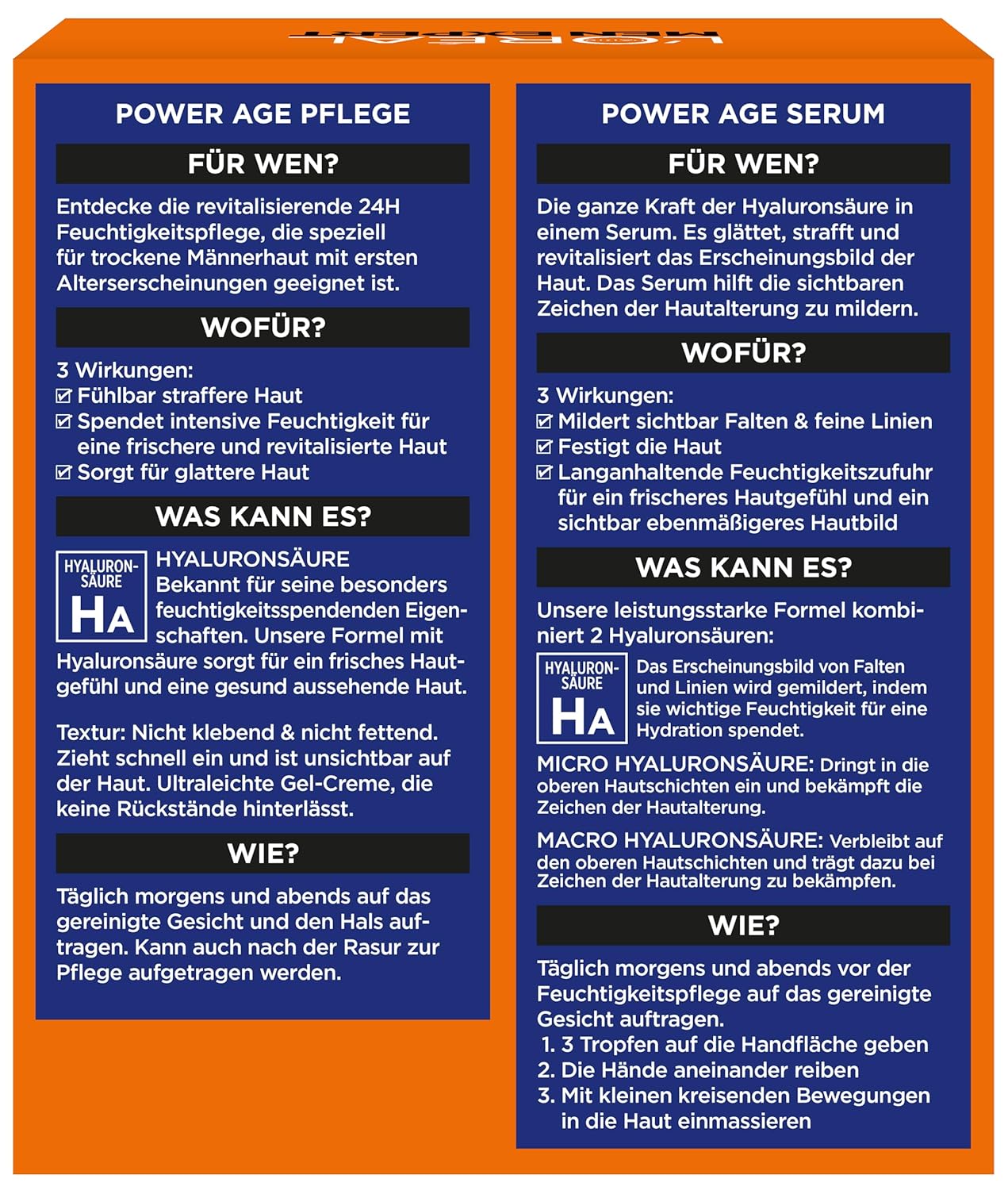 POWER AGE PFLEGE

FÜR WEN?

Entdecke die revitalisierende 24H Feuchtigkeitspflege, die speziell für trockene Männerhaut mit ersten Alterserscheinungen geeignet ist.

WOFÜR?

3 Wirkungen:
☑ Fühlbar straffere Haut
☑ Spendet intensive Feuchtigkeit für eine frischere und revitalisierte Haut
☑ Sorgt für glattere Haut

WAS KANN ES?

HYALURON-SÄURE HA

HYALURONSÄURE
Bekannt für seine besonders feuchtigkeitsspendenden Eigenschaften. Unsere Formel mit Hyaluronsäure sorgt für ein frisches Hautgefühl und eine gesund aussehende Haut.

Textur: Nicht klebend & nicht fettend. Zieht schnell ein und ist unsichtbar auf der Haut. Ultraleichte Gel-Creme, die keine Rückstände hinterlässt.

WIE?

Täglich morgens und abends auf das gereinigte Gesicht und den Hals auftragen. Kann auch nach der Rasur zur Pflege aufgetragen werden.

POWER AGE SERUM

FÜR WEN?

Die ganze Kraft der Hyaluronsäure in einem Serum. Es glättet, strafft und revitalisiert das Erscheinungsbild der Haut. Das Serum hilft die sichtbaren Zeichen der Hautalterung zu mildern.

WOFÜR?

3 Wirkungen:
☑ Mildert sichtbar Falten & feine Linien
☑ Festigt die Haut
☑ Langanhaltende Feuchtigkeitszufuhr für ein frischeres Hautgefühl und ein sichtbar ebenmäßigeres Hautbild

WAS KANN ES?

Unsere leistungsstarke Formel kombiniert 2 Hyaluronsäuren:

HYALURON-SÄURE HA

Das Erscheinungsbild von Falten und Linien wird gemildert, indem sie wichtige Feuchtigkeit für eine Hydration spendet.

MICRO HYALURONSÄURE: Dringt in die oberen Hautschichten ein und bekämpft die Zeichen der Hautalterung.

MACRO HYALURONSÄURE: Verbleibt auf den oberen Hautschichten und trägt dazu bei Zeichen der Hautalterung zu bekämpfen.

WIE?

Täglich morgens und abends vor der Feuchtigkeitspflege auf das gereinigte Gesicht auftragen.
1. 3 Tropfen auf die Handfläche geben
2. Die Hände aneinander reiben
3. Mit kleinen kreisenden Bewegungen in die Haut einmassieren